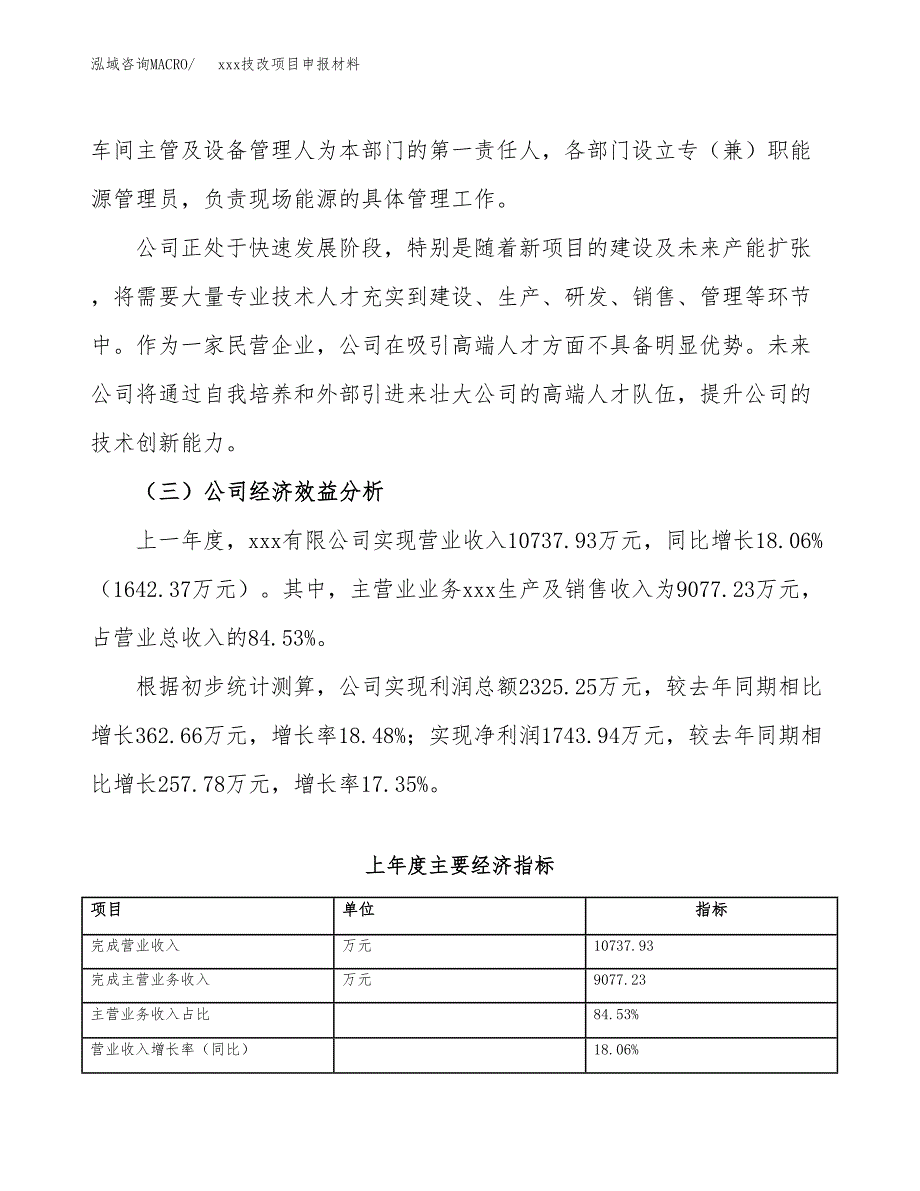 泓域咨询MACRO/　xxx技改项目申报材料

车间主管及设备管理人为本部门的第一责任人，各部门设立专（兼）职能源管理员，负责现场能源的具体管理工作。

公司正处于快速发展阶段，特别是随着新项目的建设及未来产能扩张，将需要大量专业技术人才充实到建设、生产、研发、销售、管理等环节中。作为一家民营企业，公司在吸引高端人才方面不具备明显优势。未来公司将通过自我培养和外部引进来壮大公司的高端人才队伍，提升公司的技术创新能力。

（三）公司经济效益分析

上一年度，xxx有限公司实现营业收入10737.93万元，同比增长18.06%（1642.37万元）。其中，主营业业务xxx生产及销售收入为9077.23万元，占营业总收入的84.53%。

根据初步统计测算，公司实现利润总额2325.25万元，较去年同期相比增长362.66万元，增长率18.48%；实现净利润1743.94万元，较去年同期相比增长257.78万元，增长率17.35%。

上年度主要经济指标

| 项目 | 单位 | 指标 |
|---|---|---|
| 完成营业收入 | 万元 | 10737.93 |
| 完成主营业务收入 | 万元 | 9077.23 |
| 主营业务收入占比 |  | 84.53% |
| 营业收入增长率（同比） |  | 18.06% |